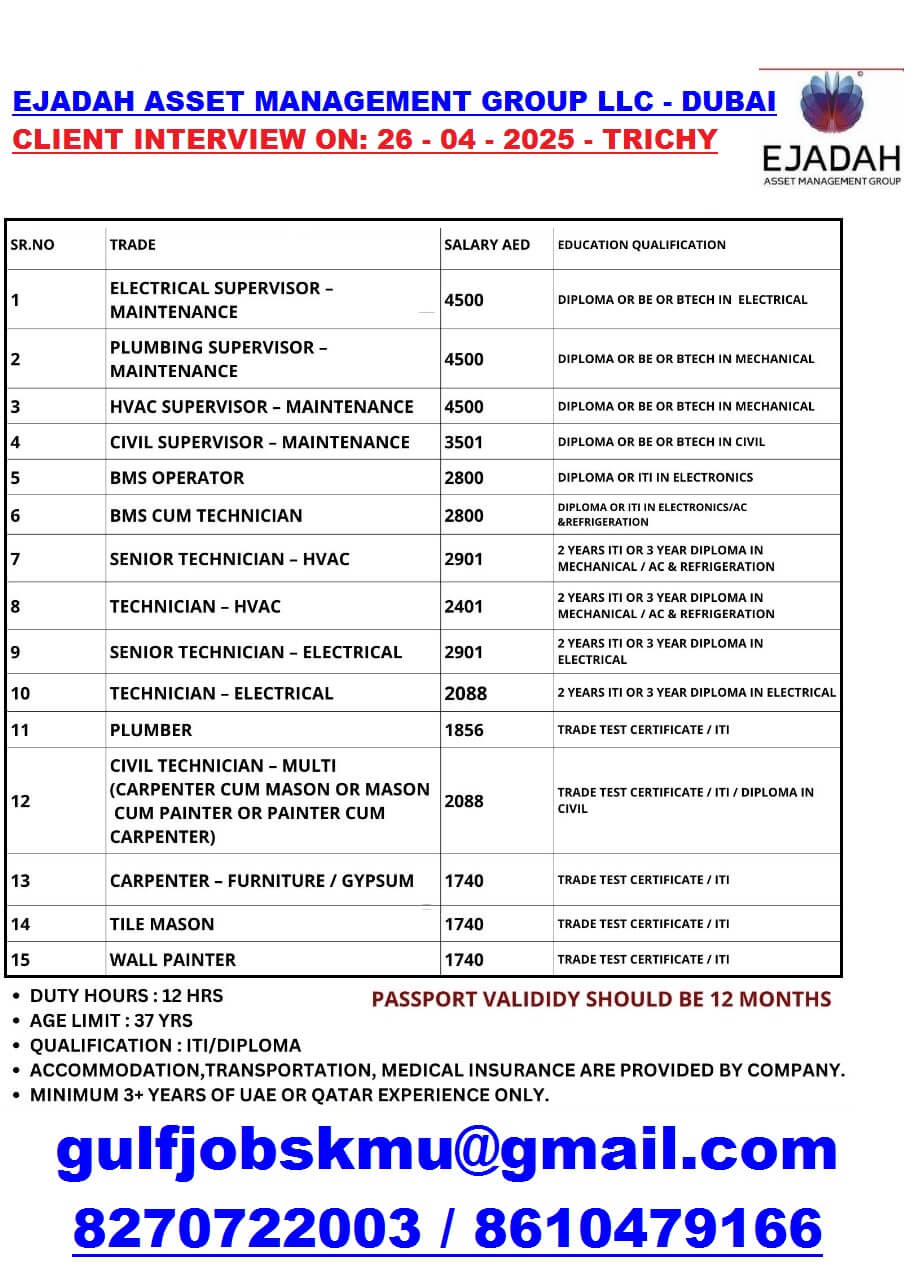 EJADAH ASSET MANAGEMENT GROUP LLC - DUBAI
CLIENT INTERVIEW ON: 26 - 04 - 2025 - TRICHY

EJADAH
ASSET MANAGEMENT GROUP

| SR.NO | TRADE | SALARY AED | EDUCATION QUALIFICATION |
|---|---|---|---|
| 1 | ELECTRICAL SUPERVISOR – MAINTENANCE | 4500 | DIPLOMA OR BE OR BTECH IN ELECTRICAL |
| 2 | PLUMBING SUPERVISOR – MAINTENANCE | 4500 | DIPLOMA OR BE OR BTECH IN MECHANICAL |
| 3 | HVAC SUPERVISOR – MAINTENANCE | 4500 | DIPLOMA OR BE OR BTECH IN MECHANICAL |
| 4 | CIVIL SUPERVISOR – MAINTENANCE | 3501 | DIPLOMA OR BE OR BTECH IN CIVIL |
| 5 | BMS OPERATOR | 2800 | DIPLOMA OR ITI IN ELECTRONICS |
| 6 | BMS CUM TECHNICIAN | 2800 | DIPLOMA OR ITI IN ELECTRONICS/AC &REFRIGERATION |
| 7 | SENIOR TECHNICIAN – HVAC | 2901 | 2 YEARS ITI OR 3 YEAR DIPLOMA IN MECHANICAL / AC & REFRIGERATION |
| 8 | TECHNICIAN – HVAC | 2401 | 2 YEARS ITI OR 3 YEAR DIPLOMA IN MECHANICAL / AC & REFRIGERATION |
| 9 | SENIOR TECHNICIAN – ELECTRICAL | 2901 | 2 YEARS ITI OR 3 YEAR DIPLOMA IN ELECTRICAL |
| 10 | TECHNICIAN – ELECTRICAL | 2088 | 2 YEARS ITI OR 3 YEAR DIPLOMA IN ELECTRICAL |
| 11 | PLUMBER | 1856 | TRADE TEST CERTIFICATE / ITI |
| 12 | CIVIL TECHNICIAN – MULTI (CARPENTER CUM MASON OR MASON CUM PAINTER OR PAINTER CUM CARPENTER) | 2088 | TRADE TEST CERTIFICATE / ITI / DIPLOMA IN CIVIL |
| 13 | CARPENTER – FURNITURE / GYPSUM | 1740 | TRADE TEST CERTIFICATE / ITI |
| 14 | TILE MASON | 1740 | TRADE TEST CERTIFICATE / ITI |
| 15 | WALL PAINTER | 1740 | TRADE TEST CERTIFICATE / ITI |

• DUTY HOURS : 12 HRS
• AGE LIMIT : 37 YRS
• QUALIFICATION : ITI/DIPLOMA
• ACCOMMODATION,TRANSPORTATION, MEDICAL INSURANCE ARE PROVIDED BY COMPANY.
• MINIMUM 3+ YEARS OF UAE OR QATAR EXPERIENCE ONLY.

PASSPORT VALIDIDY SHOULD BE 12 MONTHS

gulfjobskmu@gmail.com
8270722003 / 8610479166